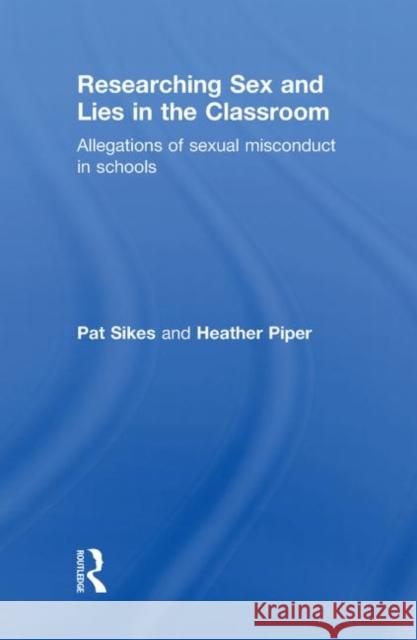 Researching Sex and Lies in the Classroom

Allegations of sexual misconduct in schools

Pat Sikes and Heather Piper

ROUTLEDGE